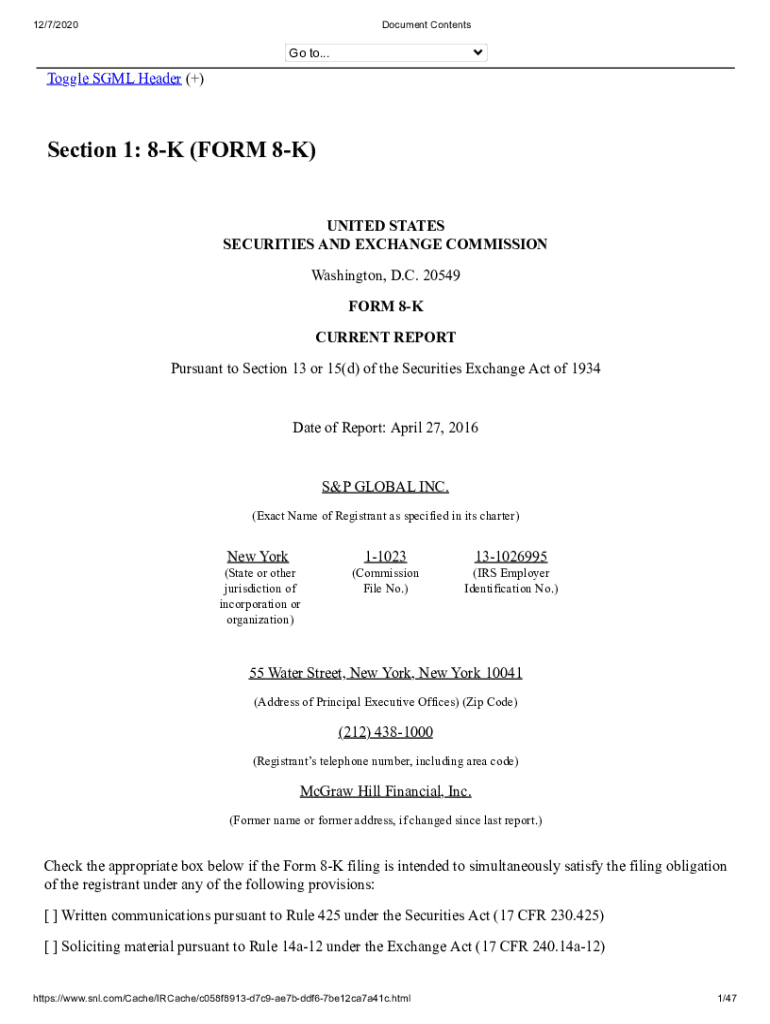 12/7/2020

Document Contents

Go to...

Toggle SGML Header (+)

Section 1: 8-K (FORM 8-K)

UNITED STATES
SECURITIES AND EXCHANGE COMMISSION

Washington, D.C. 20549

FORM 8-K

CURRENT REPORT

Pursuant to Section 13 or 15(d) of the Securities Exchange Act of 1934

Date of Report: April 27, 2016

S&P GLOBAL INC.

(Exact Name of Registrant as specified in its charter)

| New York | 1-1023 | 13-1026995 |
|---|---|---|
| (State or other jurisdiction of incorporation or organization) | (Commission File No.) | (IRS Employer Identification No.) |

55 Water Street, New York, New York 10041

(Address of Principal Executive Offices) (Zip Code)

(212) 438-1000

(Registrant's telephone number, including area code)

McGraw Hill Financial, Inc.

(Former name or former address, if changed since last report.)

Check the appropriate box below if the Form 8-K filing is intended to simultaneously satisfy the filing obligation of the registrant under any of the following provisions:

[ ] Written communications pursuant to Rule 425 under the Securities Act (17 CFR 230.425)

[ ] Soliciting material pursuant to Rule 14a-12 under the Exchange Act (17 CFR 240.14a-12)

https://www.snl.com/Cache/IRCache/c058f8913-d7c9-ae7b-ddf6-7be12ca7a41c.html

1/47